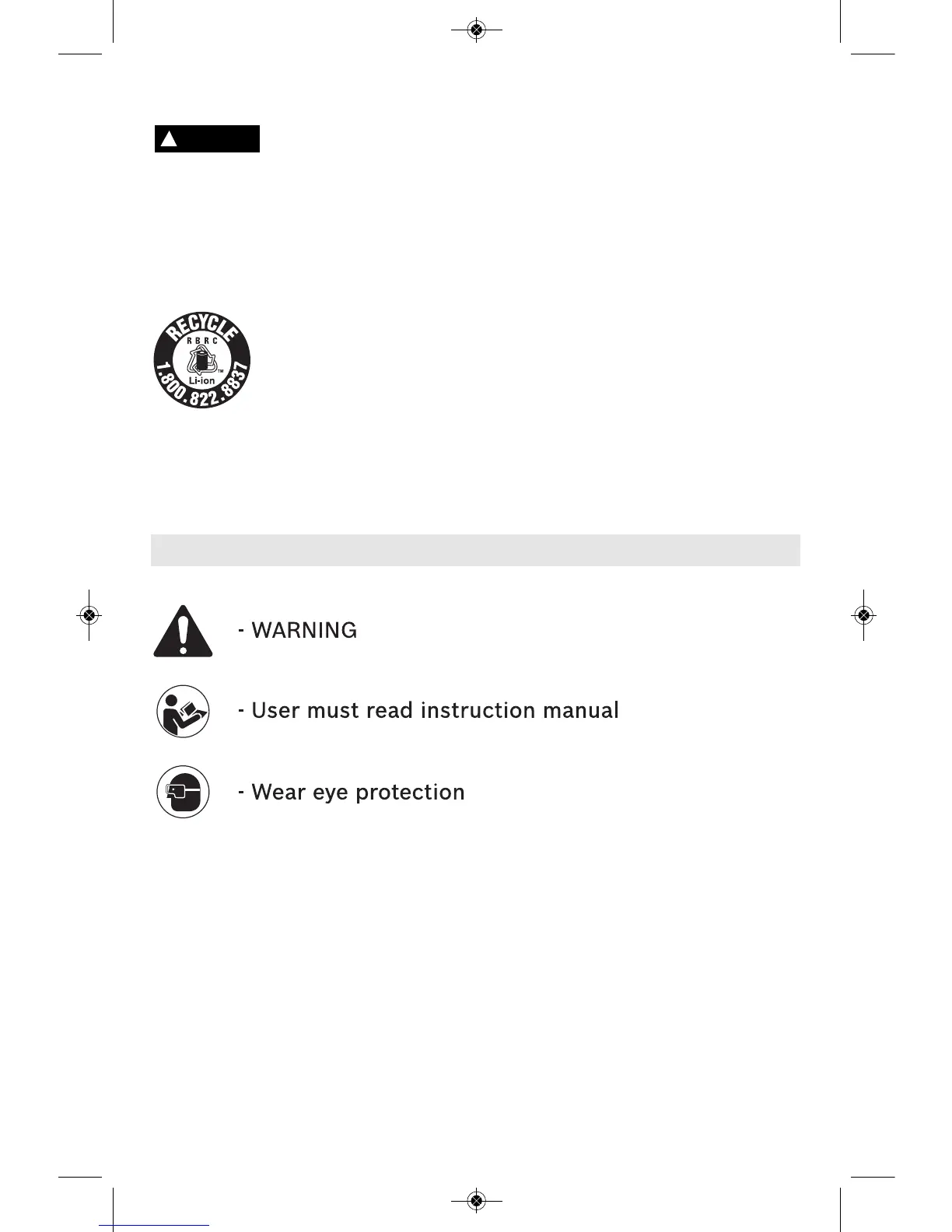 RECYCLE
RBRC
Li-ion
1.800.822.8837

- WARNING

- User must read instruction manual

- Wear eye protection